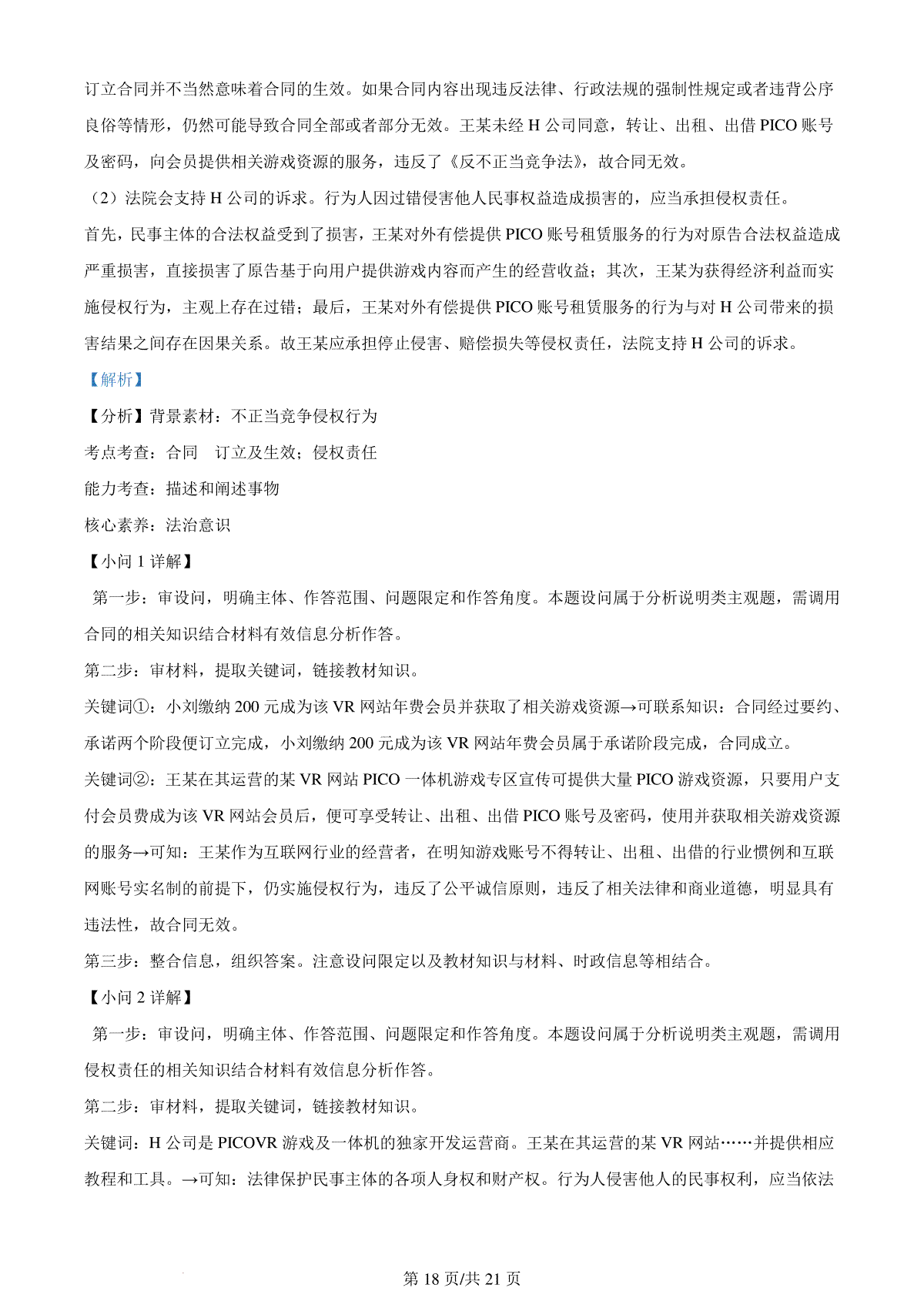 订立合同并不当然意味着合同的生效。如果合同内容出现违反法律、行政法规的强制性规定或者违背公序良俗等情形，仍然可能导致合同全部或者部分无效。王某未经 H 公司同意，转让、出租、出借 PICO 账号及密码，向会员提供相关游戏资源的服务，违反了《反不正当竞争法》，故合同无效。

（2）法院会支持 H 公司的诉求。行为人因过错侵害他人民事权益造成损害的，应当承担侵权责任。

首先，民事主体的合法权益受到了损害，王某对外有偿提供 PICO 账号租赁服务的行为对原告合法权益造成严重损害，直接损害了原告基于向用户提供游戏内容而产生的经营收益；其次，王某为获得经济利益而实施侵权行为，主观上存在过错；最后，王某对外有偿提供 PICO 账号租赁服务的行为与对 H 公司带来的损害结果之间存在因果关系。故王某应承担停止侵害、赔偿损失等侵权责任，法院支持 H 公司的诉求。

【解析】

【分析】背景素材：不正当竞争侵权行为

考点考查：合同 订立及生效；侵权责任

能力考查：描述和阐述事物

核心素养：法治意识

【小问 1 详解】

第一步：审设问，明确主体、作答范围、问题限定和作答角度。本题设问属于分析说明类主观题，需调用合同的相关知识结合材料有效信息分析作答。

第二步：审材料，提取关键词，链接教材知识。

关键词①：小刘缴纳 200 元成为该 VR 网站年费会员并获取了相关游戏资源→可联系知识：合同经过要约、承诺两个阶段便订立完成，小刘缴纳 200 元成为该 VR 网站年费会员属于承诺阶段完成，合同成立。

关键词②：王某在其运营的某 VR 网站 PICO 一体机游戏专区宣传可提供大量 PICO 游戏资源，只要用户支付会员费成为该 VR 网站会员后，便可享受转让、出租、出借 PICO 账号及密码，使用并获取相关游戏资源的服务→可知：王某作为互联网行业的经营者，在明知游戏账号不得转让、出租、出借的行业惯例和互联网账号实名制的前提下，仍实施侵权行为，违反了公平诚信原则，违反了相关法律和商业道德，明显具有违法性，故合同无效。

第三步：整合信息，组织答案。注意设问限定以及教材知识与材料、时政信息等相结合。

【小问 2 详解】

第一步：审设问，明确主体、作答范围、问题限定和作答角度。本题设问属于分析说明类主观题，需调用侵权责任的相关知识结合材料有效信息分析作答。

第二步：审材料，提取关键词，链接教材知识。

关键词：H 公司是 PICOVR 游戏及一体机的独家开发运营商。王某在其运营的某 VR 网站……并提供相应教程和工具。→可知：法律保护民事主体的各项人身权和财产权。行为人侵害他人的民事权利，应当依法

第 18 页/共 21 页